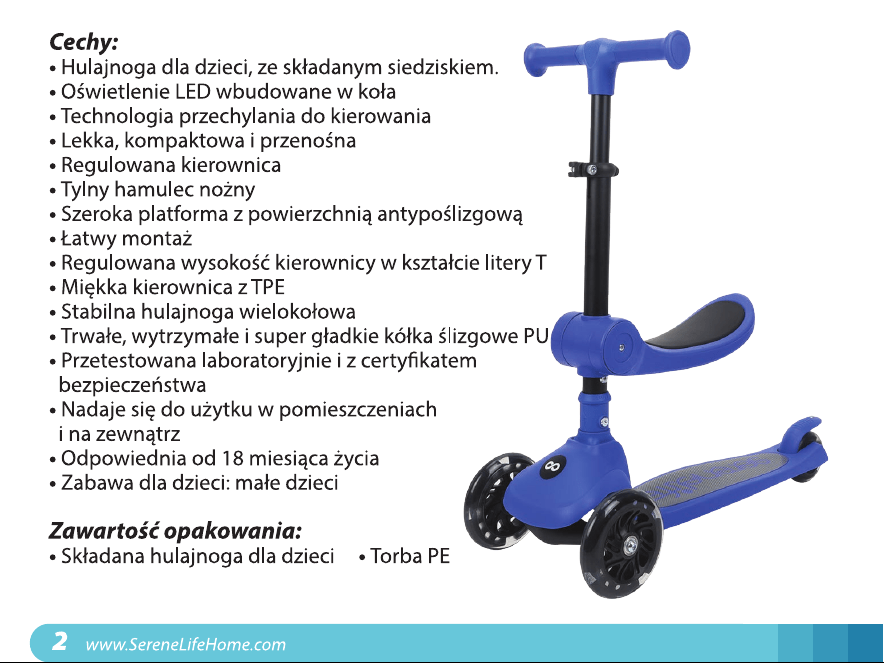 Cechy:
• Hulajnoga dla dzieci, ze składanym siedziskiem.
• Oświetlenie LED wbudowane w koła
• Technologia przechylania do kierowania
• Lekka, kompaktowa i przenośna
• Regulowana kierownica
• Tylny hamulec nożny
• Szeroka platforma z powierzchnią antypoślizgową
• Łatwy montaż
• Regulowana wysokość kierownicy w kształcie litery T
• Miękka kierownica z TPE
• Stabilna hulajnoga wielokołowa
• Trwałe, wytrzymałe i super gładkie kółka ślizgowe PU
• Przetestowana laboratoryjnie i z certyfikatem bezpieczeństwa
• Nadaje się do użytku w pomieszczeniach i na zewnątrz
• Odpowiednia od 18 miesiąca życia
• Zabawa dla dzieci: małe dzieci

Zawartość opakowania:
• Składana hulajnoga dla dzieci • Torba PE

2 www.SereneLifeHome.com